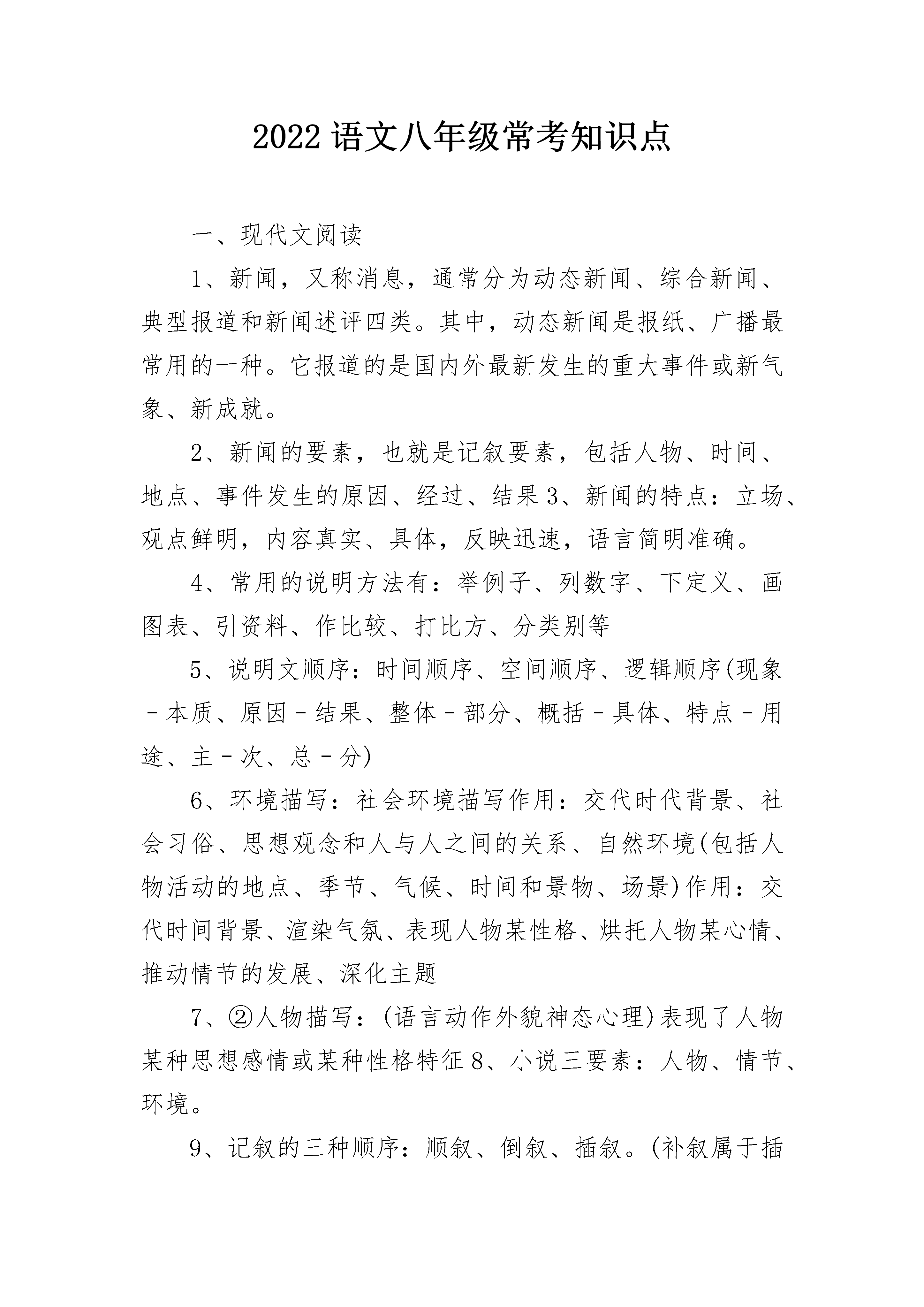 2022 语文八年级常考知识点

一、现代文阅读

1、新闻，又称消息，通常分为动态新闻、综合新闻、典型报道和新闻述评四类。其中，动态新闻是报纸、广播最常用的一种。它报道的是国内外最新发生的重大事件或新气象、新成就。

2、新闻的要素，也就是记叙要素，包括人物、时间、地点、事件发生的原因、经过、结果 3、新闻的特点：立场、观点鲜明，内容真实、具体，反映迅速，语言简明准确。

4、常用的说明方法有：举例子、列数字、下定义、画图表、引资料、作比较、打比方、分类别等

5、说明文顺序：时间顺序、空间顺序、逻辑顺序(现象－本质、原因－结果、整体－部分、概括－具体、特点－用途、主－次、总－分)

6、环境描写：社会环境描写作用：交代时代背景、社会习俗、思想观念和人与人之间的关系、自然环境(包括人物活动的地点、季节、气候、时间和景物、场景)作用：交代时间背景、渲染气氛、表现人物某性格、烘托人物某心情、推动情节的发展、深化主题

7、②人物描写：(语言动作外貌神态心理)表现了人物某种思想感情或某种性格特征 8、小说三要素：人物、情节、环境。

9、记叙的三种顺序：顺叙、倒叙、插叙。(补叙属于插